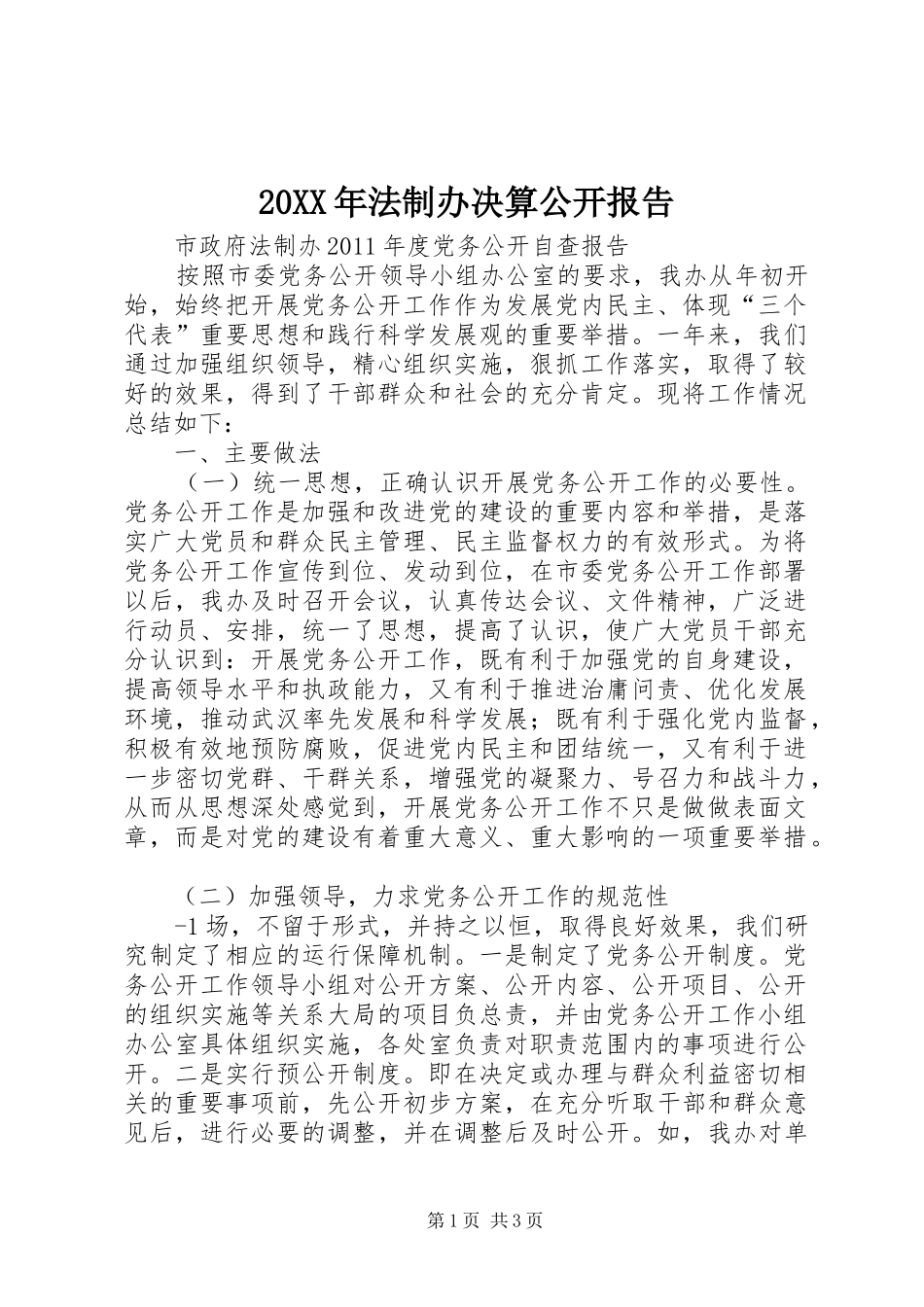 20XX年法制办决算公开报告

市政府法制办2011年度党务公开自查报告

按照市委党务公开领导小组办公室的要求，我办从年初开始，始终把开展党务公开工作作为发展党内民主、体现“三个代表”重要思想和践行科学发展观的重要举措。一年来，我们通过加强组织领导，精心组织实施，狠抓工作落实，取得了较好的效果，得到了干部群众和社会的充分肯定。现将工作情况总结如下：

一、主要做法

（一）统一思想，正确认识开展党务公开工作的必要性。党务公开工作是加强和改进党的建设的重要内容和举措，是落实广大党员和群众民主管理、民主监督权力的有效形式。为将党务公开工作宣传到位、发动到位，在市委党务公开工作部署以后，我办及时召开会议，认真传达会议、文件精神，广泛进行动员、安排，统一了思想，提高了认识，使广大党员干部充分认识到：开展党务公开工作，既有利于加强党的自身建设，提高领导水平和执政能力，又有利于推进治庸问责、优化发展环境，推动武汉率先发展和科学发展；既有利于强化党内监督，积极有效地预防腐败，促进党内民主和团结统一，又有利于进一步密切党群、干群关系，增强党的凝聚力、号召力和战斗力，从而从思想深处感觉到，开展党务公开工作不只是做做表面文章，而是对党的建设有着重大意义、重大影响的一项重要举措。

（二）加强领导，力求党务公开工作的规范性

-1场，不留于形式，并持之以恒，取得良好效果，我们研究制定了相应的运行保障机制。一是制定了党务公开制度。党务公开工作领导小组对公开方案、公开内容、公开项目、公开的组织实施等关系大局的项目负总责，并由党务公开工作小组办公室具体组织实施，各处室负责对职责范围内的事项进行公开。二是实行预公开制度。即在决定或办理与群众利益密切相关的重要事项前，先公开初步方案，在充分听取干部和群众意见后，进行必要的调整，并在调整后及时公开。如，我办对单

第1页 共3页